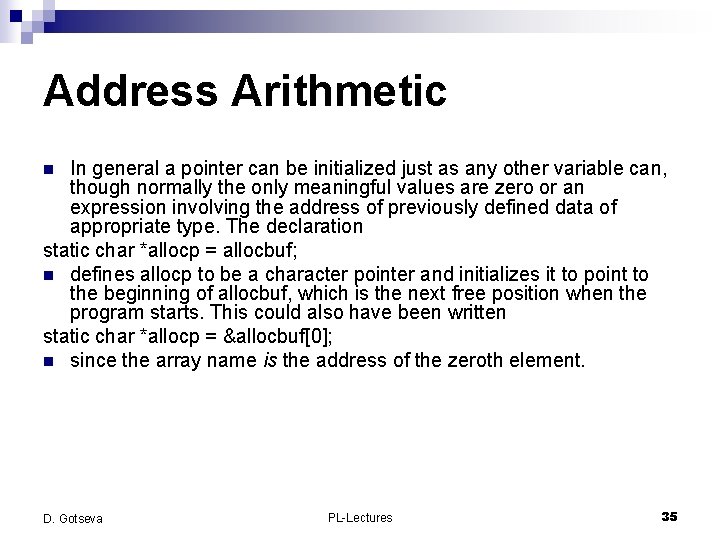 Address Arithmetic

In general a pointer can be initialized just as any other variable can, though normally the only meaningful values are zero or an expression involving the address of previously defined data of appropriate type. The declaration

static char *allocp = allocbuf;

defines allocp to be a character pointer and initializes it to point to the beginning of allocbuf, which is the next free position when the program starts. This could also have been written

static char *allocp = &allocbuf[0];

since the array name is the address of the zeroth element.

D. Gotseva PL-Lectures 35